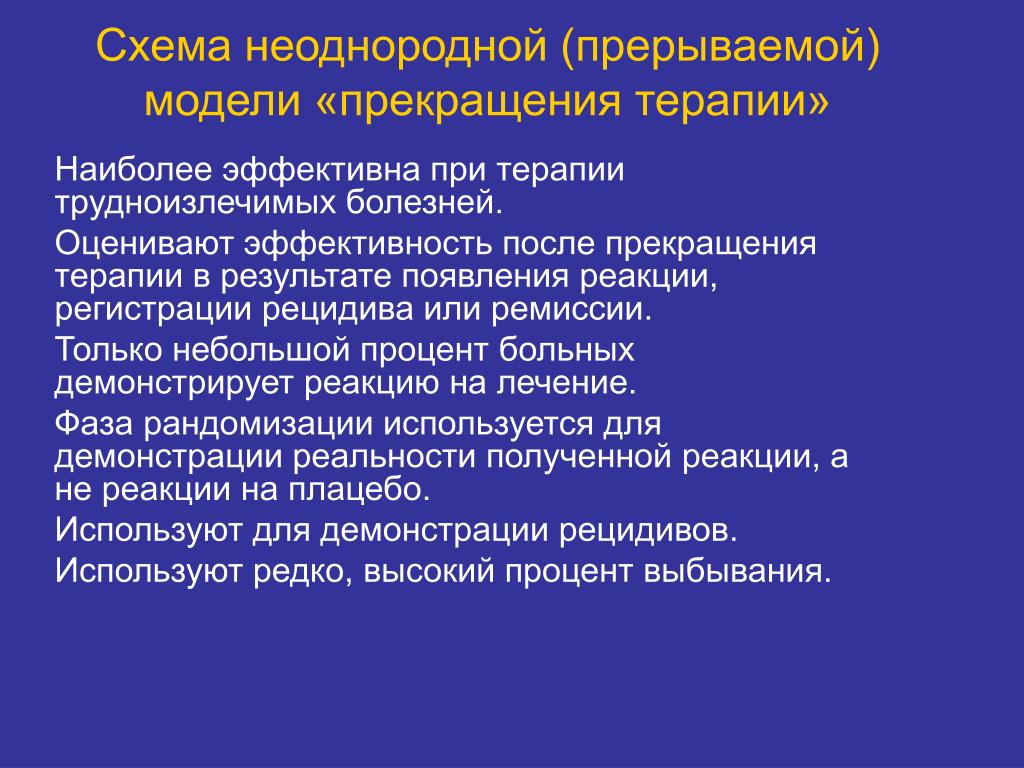 Схема неоднородной (прерываемой) модели «прекращения терапии»

Наиболее эффективна при терапии трудноизлечимых болезней.

Оценивают эффективность после прекращения терапии в результате появления реакции, регистрации рецидива или ремиссии.

Только небольшой процент больных демонстрирует реакцию на лечение.

Фаза рандомизации используется для демонстрации реальности полученной реакции, а не реакции на плацебо.

Используют для демонстрации рецидивов.

Используют редко, высокий процент выбывания.